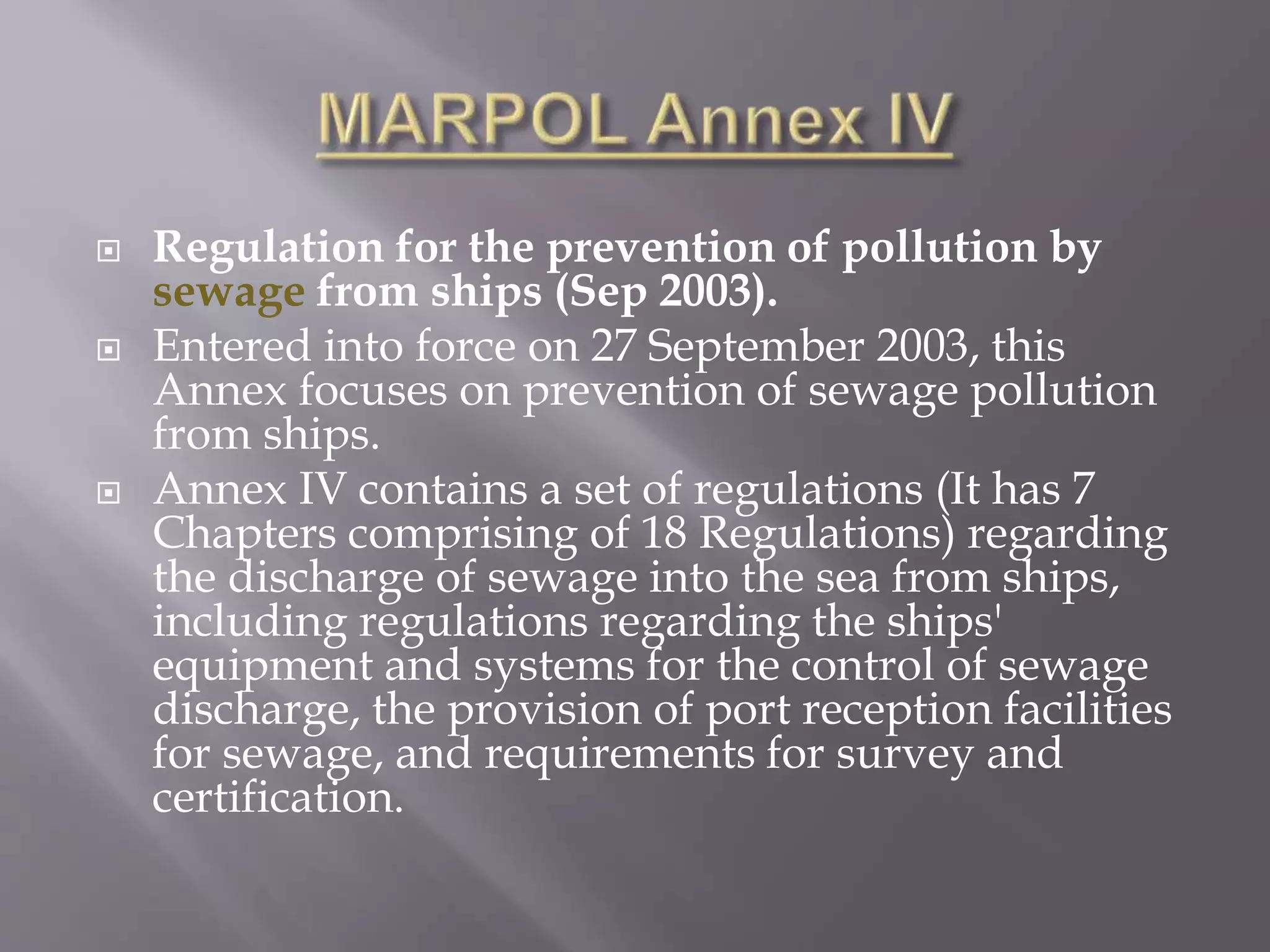 MARPOL Annex IV

Regulation for the prevention of pollution by sewage from ships (Sep 2003).

Entered into force on 27 September 2003, this Annex focuses on prevention of sewage pollution from ships.

Annex IV contains a set of regulations (It has 7 Chapters comprising of 18 Regulations) regarding the discharge of sewage into the sea from ships, including regulations regarding the ships' equipment and systems for the control of sewage discharge, the provision of port reception facilities for sewage, and requirements for survey and certification.